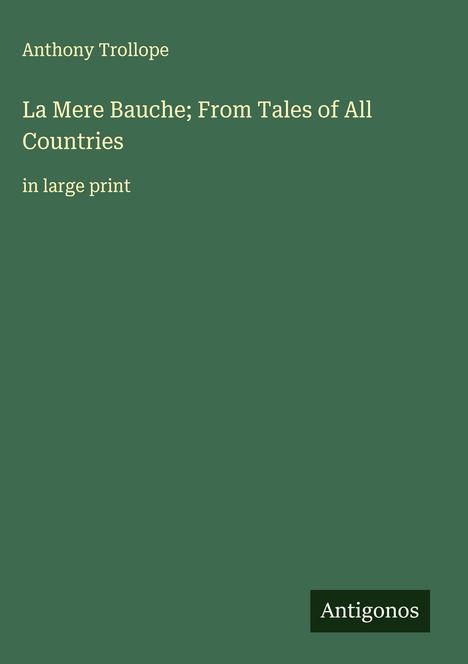 Anthony Trollope

La Mere Bauche; From Tales of All Countries

in large print

Antigonos